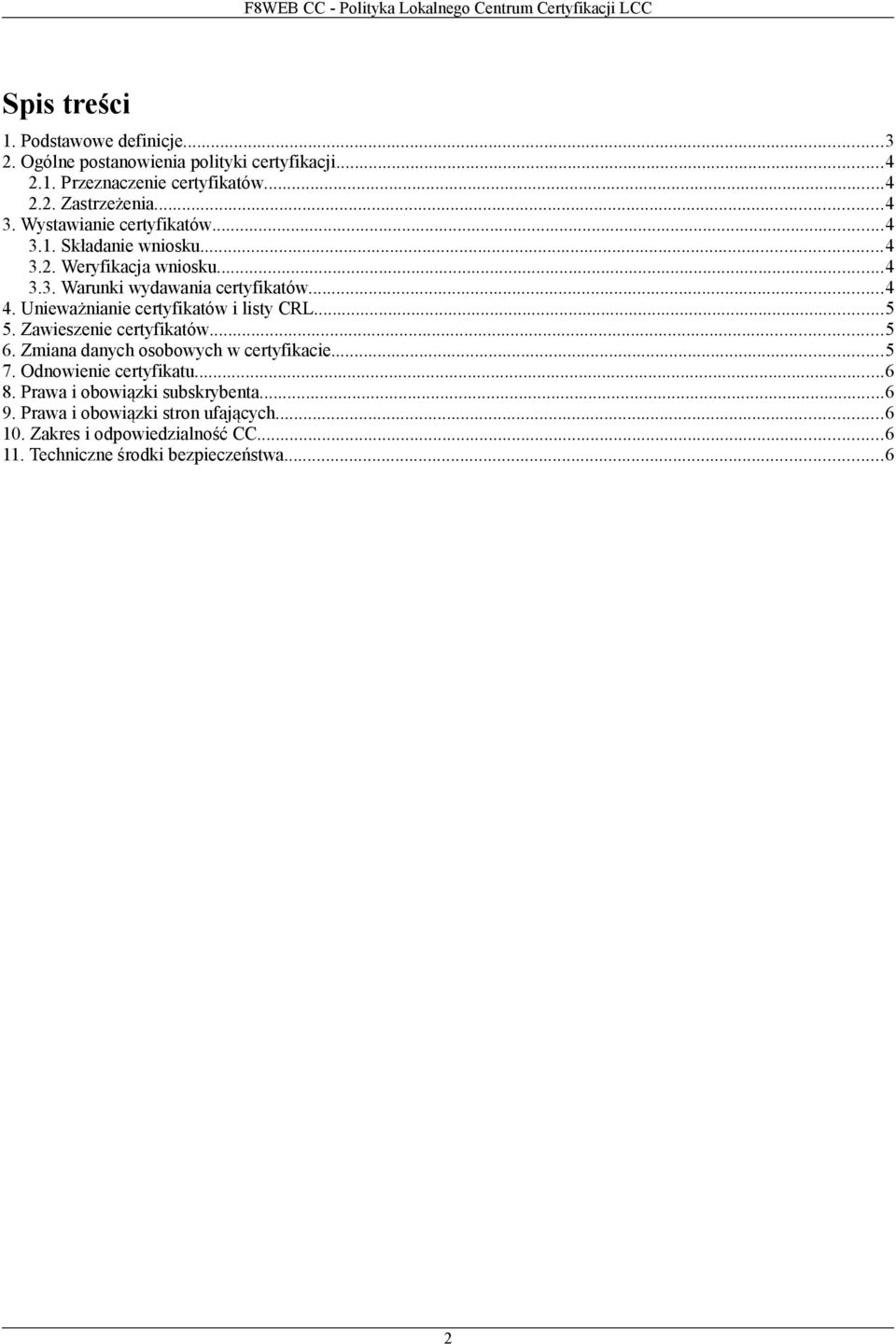 F8WEB CC - Polityka Lokalnego Centrum Certyfikacji LCC

Spis treści

1. Podstawowe definicje...3
2. Ogólne postanowienia polityki certyfikacji...4
2.1. Przeznaczenie certyfikatów...4
2.2. Zastrzeżenia...4
3. Wystawianie certyfikatów...4
3.1. Składanie wniosku...4
3.2. Weryfikacja wniosku...4
3.3. Warunki wydawania certyfikatów...4
4. Unieważnianie certyfikatów i listy CRL...5
5. Zawieszenie certyfikatów...5
6. Zmiana danych osobowych w certyfikacie...5
7. Odnowienie certyfikatu...6
8. Prawa i obowiązki subskrybenta...6
9. Prawa i obowiązki stron ufających...6
10. Zakres i odpowiedzialność CC...6
11. Techniczne środki bezpieczeństwa...6

2